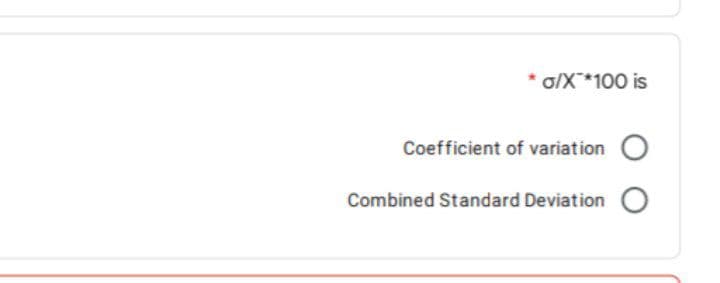 * σ/X¯*100 is

Coefficient of variation

Combined Standard Deviation